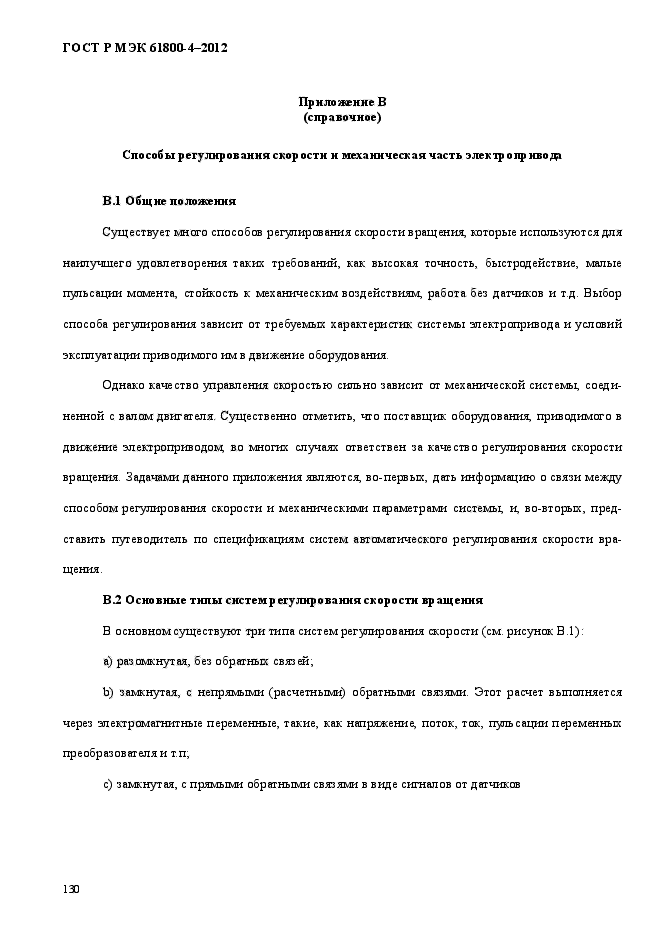 ГОСТ Р МЭК 61800-4–2012

Приложение В
(справочное)

Способы регулирования скорости и механическая часть электропривода

В.1 Общие положения

Существует много способов регулирования скорости вращения, которые используются для наилучшего удовлетворения таких требований, как высокая точность, быстродействие, малые пульсации момента, стойкость к механическим воздействиям, работа без датчиков и т.д. Выбор способа регулирования зависит от требуемых характеристик системы электропривода и условий эксплуатации приводимого им в движение оборудования.

Однако качество управления скоростью сильно зависит от механической системы, соединенной с валом двигателя. Существенно отметить, что поставщик оборудования, приводимого в движение электроприводом, во многих случаях ответствен за качество регулирования скорости вращения. Задачами данного приложения являются, во-первых, дать информацию о связи между способом регулирования скорости и механическими параметрами системы, и, во-вторых, представить путеводитель по спецификациям систем автоматического регулирования скорости вращения.

В.2 Основные типы систем регулирования скорости вращения

В основном существуют три типа систем регулирования скорости (см. рисунок В.1):

a) разомкнутая, без обратных связей;

b) замкнутая, с непрямыми (расчетными) обратными связями. Этот расчет выполняется через электромагнитные переменные, такие, как напряжение, поток, ток, пульсации переменных преобразователя и т.п;

c) замкнутая, с прямыми обратными связями в виде сигналов от датчиков

130